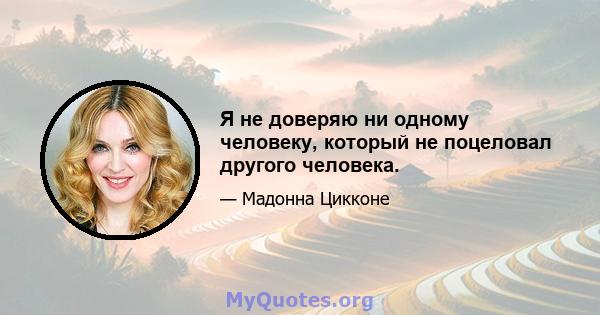 Я не доверяю ни одному человеку, который не поцеловал другого человека.

— Мадонна Цикконе

MyQuotes.org